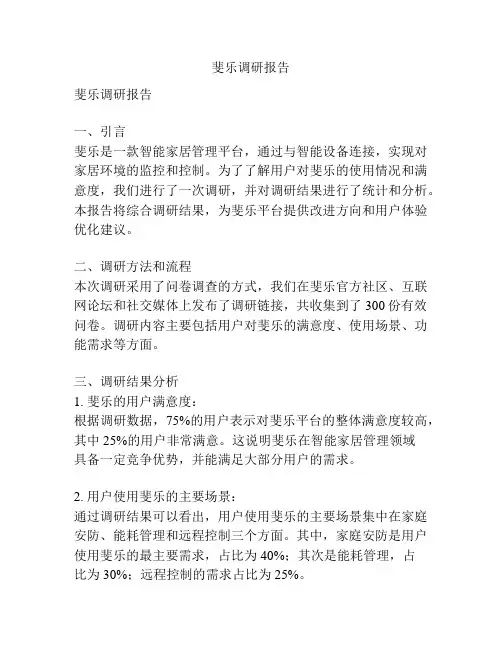 斐乐调研报告

斐乐调研报告

一、引言
斐乐是一款智能家居管理平台，通过与智能设备连接，实现对家居环境的监控和控制。为了了解用户对斐乐的使用情况和满意度，我们进行了一次调研，并对调研结果进行了统计和分析。本报告将综合调研结果，为斐乐平台提供改进方向和用户体验优化建议。

二、调研方法和流程
本次调研采用了问卷调查的方式，我们在斐乐官方社区、互联网论坛和社交媒体上发布了调研链接，共收集到了 300 份有效问卷。调研内容主要包括用户对斐乐的满意度、使用场景、功能需求等方面。

三、调研结果分析
1. 斐乐的用户满意度：
根据调研数据，75%的用户表示对斐乐平台的整体满意度较高，其中 25%的用户非常满意。这说明斐乐在智能家居管理领域具备一定竞争优势，并能满足大部分用户的需求。

2. 用户使用斐乐的主要场景：
通过调研结果可以看出，用户使用斐乐的主要场景集中在家庭安防、能耗管理和远程控制三个方面。其中，家庭安防是用户使用斐乐的最主要需求，占比为 40%；其次是能耗管理，占比为 30%；远程控制的需求占比为 25%。